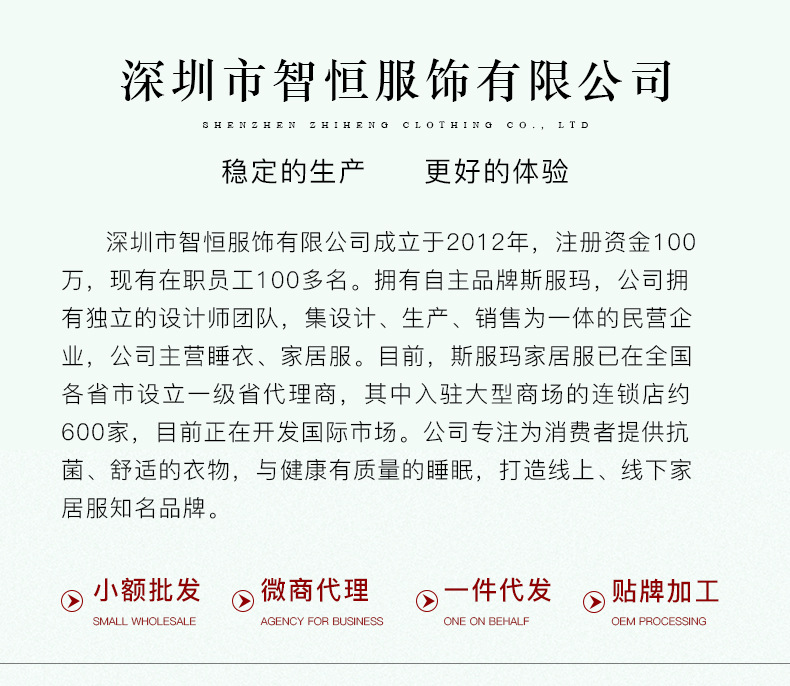 深圳市智恒服饰有限公司

SHENZHEN ZHIHENG CLOTHING CO., LTD

稳定的生产　更好的体验

深圳市智恒服饰有限公司成立于2012年，注册资金100万，现有在职员工100多名。拥有自主品牌斯服玛，公司拥有独立的设计师团队，集设计、生产、销售为一体的民营企业，公司主营睡衣、家居服。目前，斯服玛家居服已在全国各省市设立一级省代理商，其中入驻大型商场的连锁店约600家，目前正在开发国际市场。公司专注为消费者提供抗菌、舒适的衣物，与健康有质量的睡眠，打造线上、线下家居服知名品牌。

小额批发
SMALL WHOLESALE

微商代理
AGENCY FOR BUSINESS

一件代发
ONE ON BEHALF

贴牌加工
OEM PROCESSING